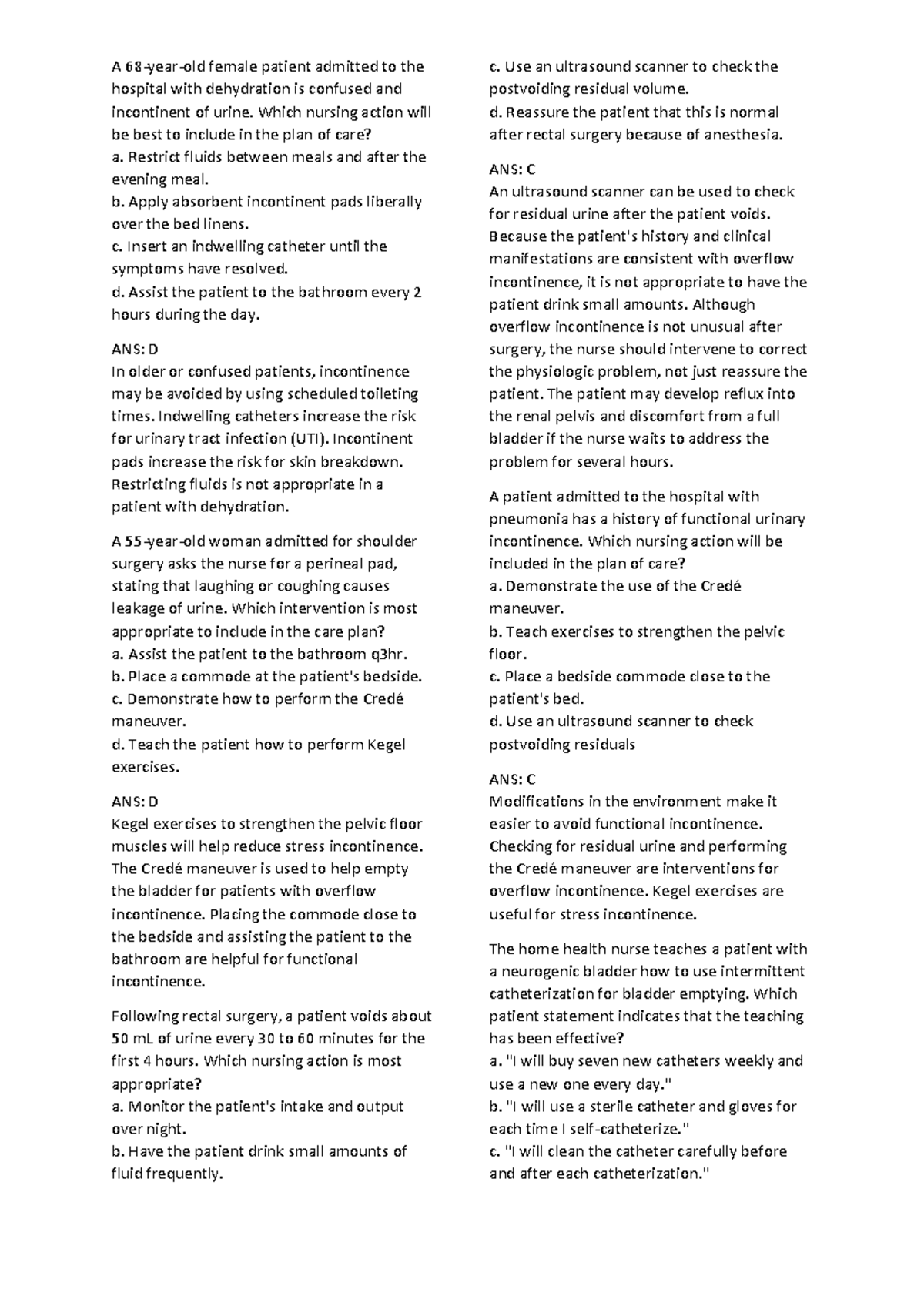 A 68-year-old female patient admitted to the hospital with dehydration is confused and incontinent of urine. Which nursing action will be best to include in the plan of care?
a. Restrict fluids between meals and after the evening meal.
b. Apply absorbent incontinent pads liberally over the bed linens.
c. Insert an indwelling catheter until the symptoms have resolved.
d. Assist the patient to the bathroom every 2 hours during the day.

ANS: D
In older or confused patients, incontinence may be avoided by using scheduled toileting times. Indwelling catheters increase the risk for urinary tract infection (UTI). Incontinent pads increase the risk for skin breakdown. Restricting fluids is not appropriate in a patient with dehydration.

A 55-year-old woman admitted for shoulder surgery asks the nurse for a perineal pad, stating that laughing or coughing causes leakage of urine. Which intervention is most appropriate to include in the care plan?
a. Assist the patient to the bathroom q3hr.
b. Place a commode at the patient's bedside.
c. Demonstrate how to perform the Credé maneuver.
d. Teach the patient how to perform Kegel exercises.

ANS: D
Kegel exercises to strengthen the pelvic floor muscles will help reduce stress incontinence. The Credé maneuver is used to help empty the bladder for patients with overflow incontinence. Placing the commode close to the bedside and assisting the patient to the bathroom are helpful for functional incontinence.

Following rectal surgery, a patient voids about 50 mL of urine every 30 to 60 minutes for the first 4 hours. Which nursing action is most appropriate?
a. Monitor the patient's intake and output over night.
b. Have the patient drink small amounts of fluid frequently.
c. Use an ultrasound scanner to check the postvoiding residual volume.
d. Reassure the patient that this is normal after rectal surgery because of anesthesia.

ANS: C
An ultrasound scanner can be used to check for residual urine after the patient voids. Because the patient's history and clinical manifestations are consistent with overflow incontinence, it is not appropriate to have the patient drink small amounts. Although overflow incontinence is not unusual after surgery, the nurse should intervene to correct the physiologic problem, not just reassure the patient. The patient may develop reflux into the renal pelvis and discomfort from a full bladder if the nurse waits to address the problem for several hours.

A patient admitted to the hospital with pneumonia has a history of functional urinary incontinence. Which nursing action will be included in the plan of care?
a. Demonstrate the use of the Credé maneuver.
b. Teach exercises to strengthen the pelvic floor.
c. Place a bedside commode close to the patient's bed.
d. Use an ultrasound scanner to check postvoiding residuals

ANS: C
Modifications in the environment make it easier to avoid functional incontinence. Checking for residual urine and performing the Credé maneuver are interventions for overflow incontinence. Kegel exercises are useful for stress incontinence.

The home health nurse teaches a patient with a neurogenic bladder how to use intermittent catheterization for bladder emptying. Which patient statement indicates that the teaching has been effective?
a. "I will buy seven new catheters weekly and use a new one every day."
b. "I will use a sterile catheter and gloves for each time I self-catheterize."
c. "I will clean the catheter carefully before and after each catheterization."